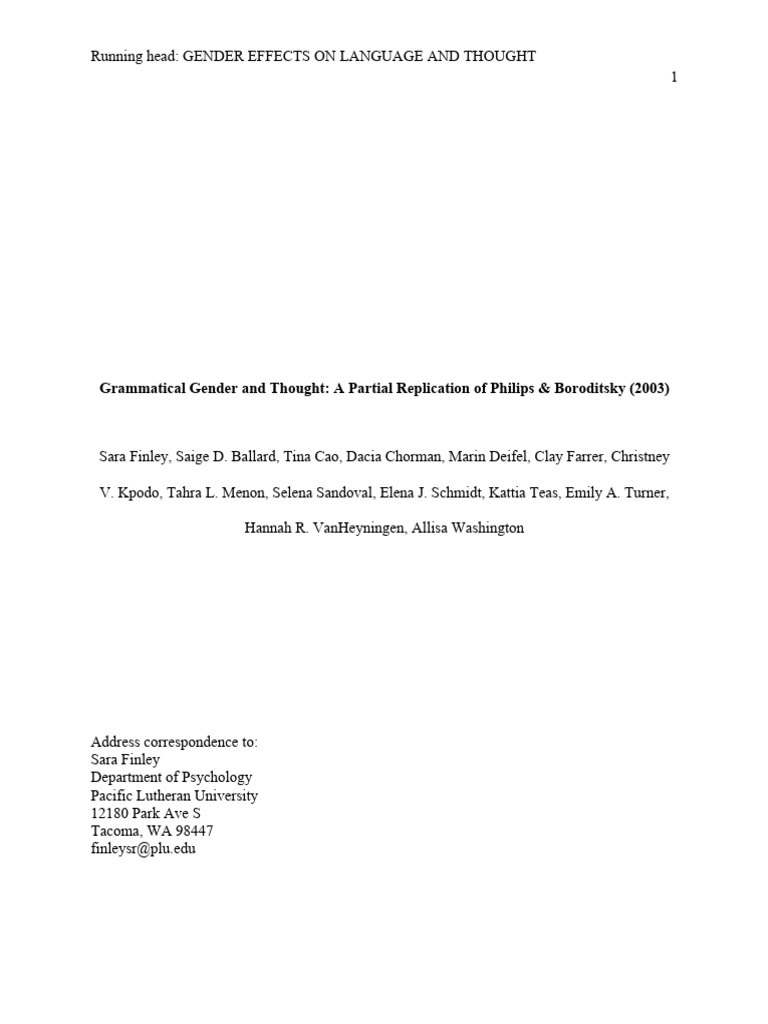 Running head: GENDER EFFECTS ON LANGUAGE AND THOUGHT

1

**Grammatical Gender and Thought: A Partial Replication of Philips & Boroditsky (2003)**

Sara Finley, Saige D. Ballard, Tina Cao, Dacia Chorman, Marin Deifel, Clay Farrer, Christney V. Kpodo, Tahra L. Menon, Selena Sandoval, Elena J. Schmidt, Kattia Teas, Emily A. Turner, Hannah R. VanHeyningen, Allisa Washington

Address correspondence to:
Sara Finley
Department of Psychology
Pacific Lutheran University
12180 Park Ave S
Tacoma, WA 98447
finleysr@plu.edu